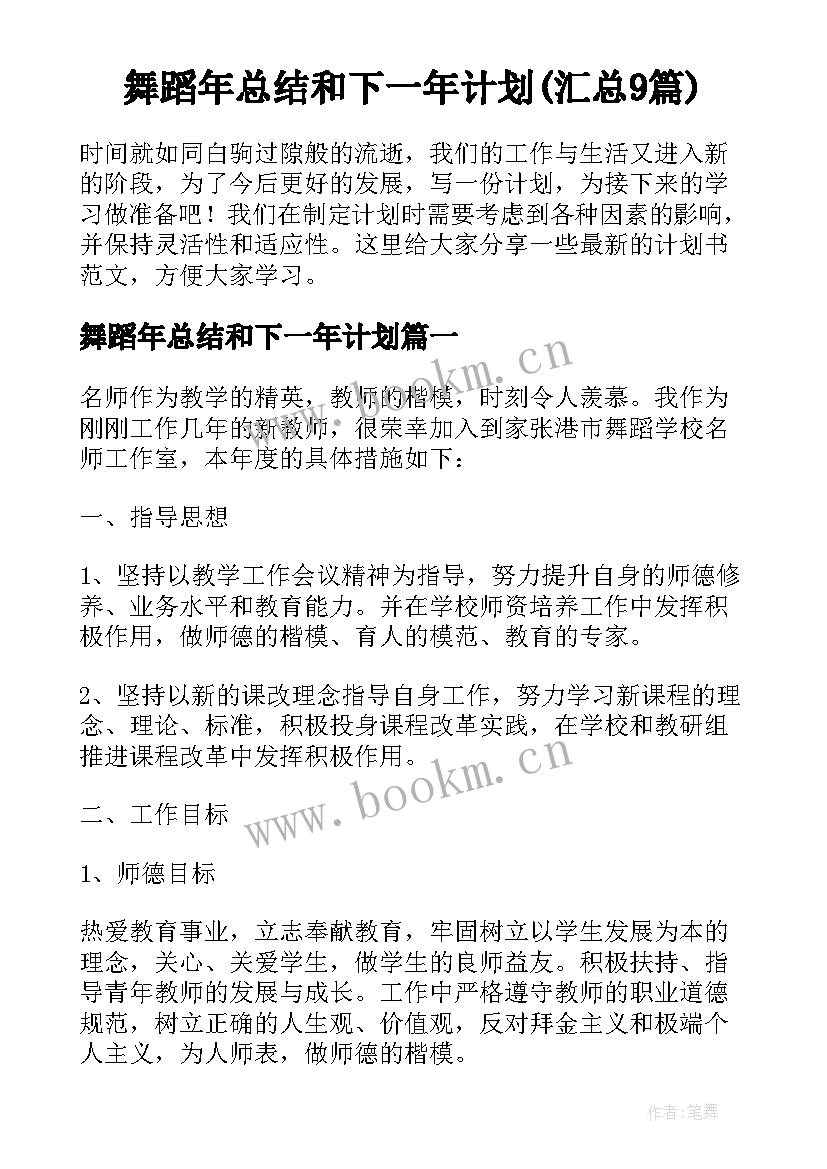 舞蹈年总结和下一年计划(汇总9篇)

时间就如同白驹过隙般的流逝，我们的工作与生活又进入新的阶段，为了今后更好的发展，写一份计划，为接下来的学习做准备吧！我们在制定计划时需要考虑到各种因素的影响，并保持灵活性和适应性。这里给大家分享一些最新的计划书范文，方便大家学习。

舞蹈年总结和下一年计划篇一

名师作为教学的精英，教师的楷模，时刻令人羡慕。我作为刚刚工作几年的新教师，很荣幸加入到家张港市舞蹈学校名师工作室，本年度的具体措施如下：

一、指导思想

1、坚持以教学工作会议精神为指导，努力提升自身的师德修养、业务水平和教育能力。并在学校师资培养工作中发挥积极作用，做师德的楷模、育人的模范、教育的专家。

2、坚持以新的课改理念指导自身工作，努力学习新课程的理念、理论、标准，积极投身课程改革实践，在学校和教研组推进课程改革中发挥积极作用。

二、工作目标

1、师德目标

热爱教育事业，立志奉献教育，牢固树立以学生发展为本的理念，关心、关爱学生，做学生的良师益友。积极扶持、指导青年教师的发展与成长。工作中严格遵守教师的职业道德规范，树立正确的人生观、价值观，反对拜金主义和极端个人主义，为人师表，做师德的楷模。

www.bookm.cn

www.bookm.cn

作者:笔舞